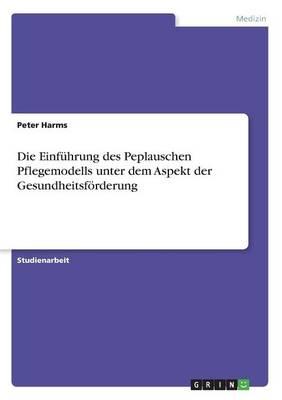 Medizin

Peter Harms

Die Einführung des Peplauschen Pflegemodells unter dem Aspekt der Gesundheitsförderung

Studienarbeit

GRIN